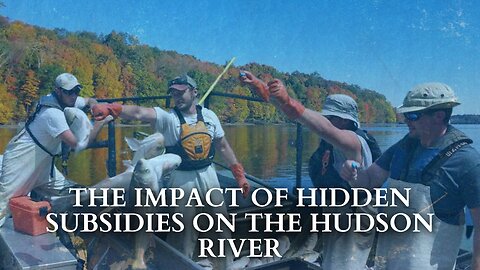 THE IMPACT OF HIDDEN SUBSIDIES ON THE HUDSON RIVER